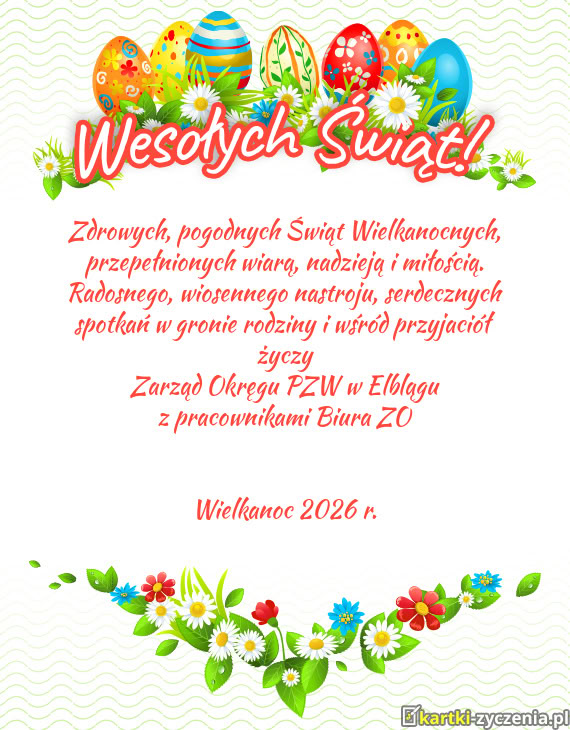 Wesołych Świąt!

Zdrowych, pogodnych Świąt Wielkanocnych, przepełnionych wiarą, nadzieją i miłością. Radosnego, wiosennego nastroju, serdecznych spotkań w gronie rodziny i wśród przyjaciół
życzy
Zarząd Okręgu PZW w Elblągu
z pracownikami Biura ZO

Wielkanoc 2026 r.

kartki-zyczenia.pl